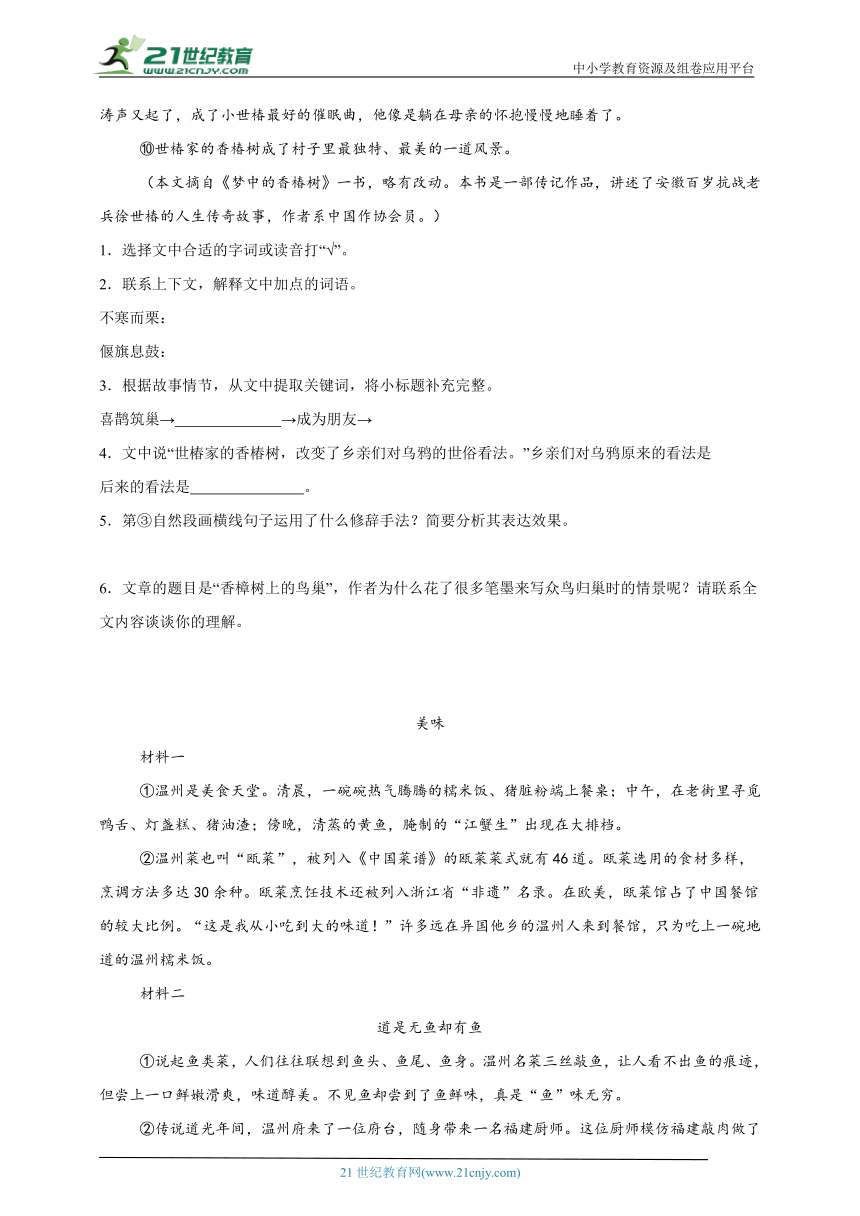 21世纪教育 www.21cnjy.com

中小学教育资源及组卷应用平台

涛声又起了，成了小世椿最好的催眠曲，他像是躺在母亲的怀抱慢慢地睡着了。

⑩世椿家的香椿树成了村子里最独特、最美的一道风景。

（本文摘自《梦中的香椿树》一书，略有改动。本书是一部传记作品，讲述了安徽百岁抗战老兵徐世椿的人生传奇故事，作者系中国作协会员。）

1．选择文中合适的字词或读音打“√”。

2．联系上下文，解释文中加点的词语。

不寒而栗：

偃旗息鼓：

3．根据故事情节，从文中提取关键词，将小标题补充完整。

喜鹊筑巢→______________→成为朋友→

4．文中说“世椿家的香椿树，改变了乡亲们对乌鸦的世俗看法。”乡亲们对乌鸦原来的看法是

后来的看法是_______________。

5．第③自然段画横线句子运用了什么修辞手法？简要分析其表达效果。

6．文章的题目是“香樟树上的鸟巢”，作者为什么花了很多笔墨来写众鸟归巢时的情景呢？请联系全文内容谈谈你的理解。

美味

材料一

①温州是美食天堂。清晨，一碗碗热气腾腾的糯米饭、猪脏粉端上餐桌；中午，在老街里寻觅鸭舌、灯盏糕、猪油渣；傍晚，清蒸的黄鱼，腌制的“江蟹生”出现在大排档。

②温州菜也叫“瓯菜”，被列入《中国菜谱》的瓯菜菜式就有46道。瓯菜选用的食材多样，烹调方法多达30余种。瓯菜烹饪技术还被列入浙江省“非遗”名录。在欧美，瓯菜馆占了中国餐馆的较大比例。“这是我从小吃到大的味道！”许多远在异国他乡的温州人来到餐馆，只为吃上一碗地道的温州糯米饭。

材料二

道是无鱼却有鱼

①说起鱼类菜，人们往往联想到鱼头、鱼尾、鱼身。温州名菜三丝敲鱼，让人看不出鱼的痕迹，但尝上一口鲜嫩滑爽，味道醇美。不见鱼却尝到了鱼鲜味，真是“鱼”味无穷。

②传说道光年间，温州府来了一位府台，随身带来一名福建厨师。这位厨师模仿福建敲肉做了

21世纪教育网(www.21cnjy.com)